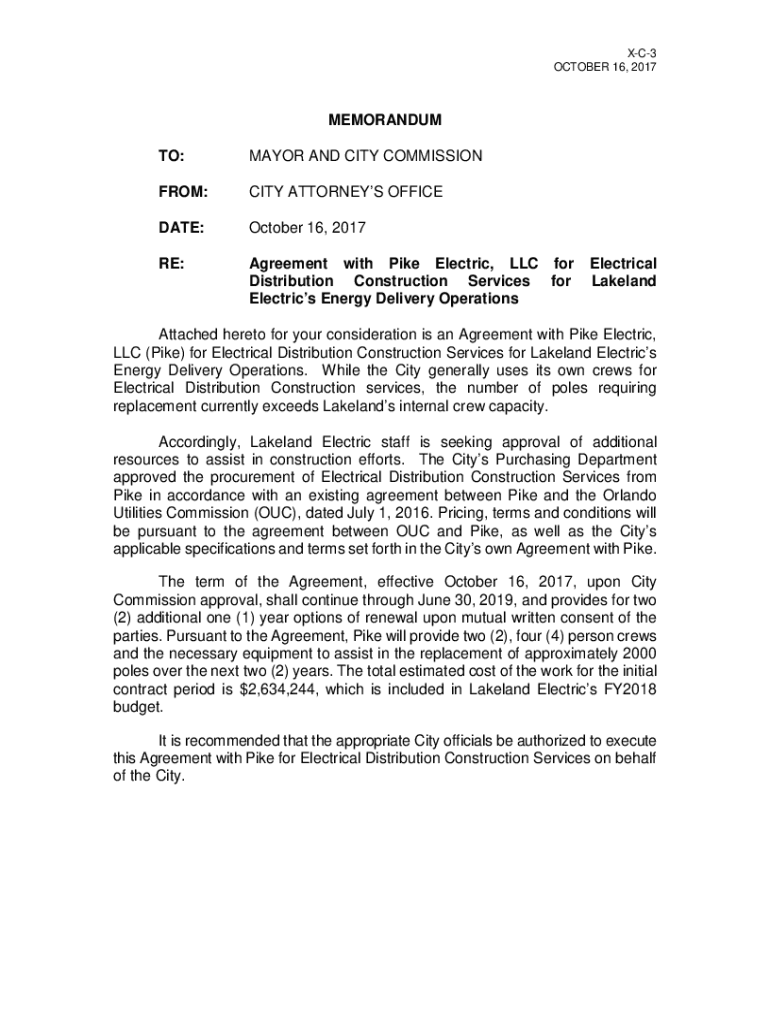 X-C-3
OCTOBER 16, 2017

MEMORANDUM

TO: MAYOR AND CITY COMMISSION

FROM: CITY ATTORNEY'S OFFICE

DATE: October 16, 2017

RE: Agreement with Pike Electric, LLC for Electrical Distribution Construction Services for Lakeland Electric's Energy Delivery Operations

Attached hereto for your consideration is an Agreement with Pike Electric, LLC (Pike) for Electrical Distribution Construction Services for Lakeland Electric's Energy Delivery Operations. While the City generally uses its own crews for Electrical Distribution Construction services, the number of poles requiring replacement currently exceeds Lakeland's internal crew capacity.

Accordingly, Lakeland Electric staff is seeking approval of additional resources to assist in construction efforts. The City's Purchasing Department approved the procurement of Electrical Distribution Construction Services from Pike in accordance with an existing agreement between Pike and the Orlando Utilities Commission (OUC), dated July 1, 2016. Pricing, terms and conditions will be pursuant to the agreement between OUC and Pike, as well as the City's applicable specifications and terms set forth in the City's own Agreement with Pike.

The term of the Agreement, effective October 16, 2017, upon City Commission approval, shall continue through June 30, 2019, and provides for two (2) additional one (1) year options of renewal upon mutual written consent of the parties. Pursuant to the Agreement, Pike will provide two (2), four (4) person crews and the necessary equipment to assist in the replacement of approximately 2000 poles over the next two (2) years. The total estimated cost of the work for the initial contract period is $2,634,244, which is included in Lakeland Electric's FY2018 budget.

It is recommended that the appropriate City officials be authorized to execute this Agreement with Pike for Electrical Distribution Construction Services on behalf of the City.